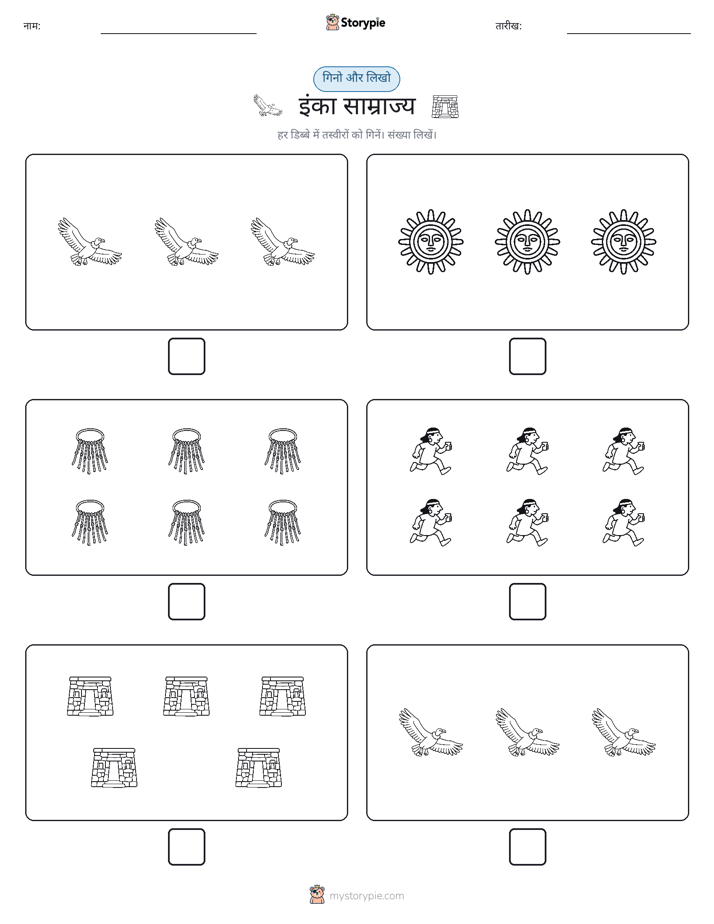 नाम:

Storypie

तारीख:

गिनो और लिखो

इंका साम्राज्य

हर डिब्बे में तस्वीरों को गिनें। संख्या लिखें।

mystorypie.com